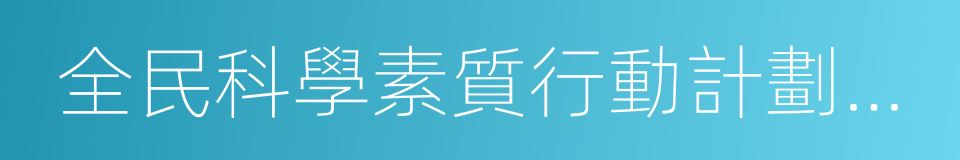 全民科學素質行動計劃...